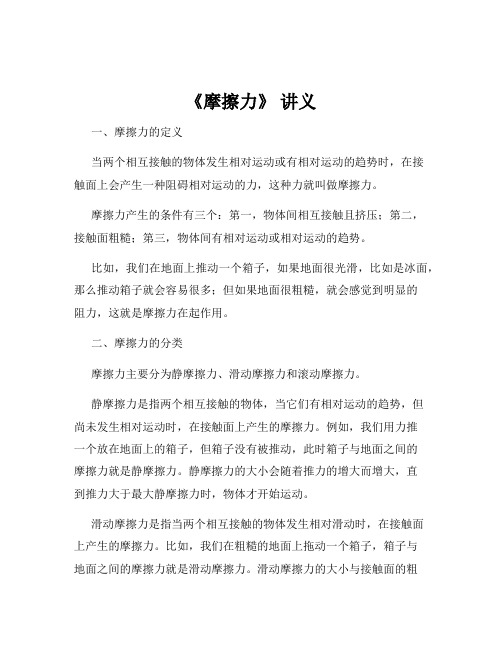 《摩擦力》 讲义

一、摩擦力的定义

当两个相互接触的物体发生相对运动或有相对运动的趋势时，在接触面上会产生一种阻碍相对运动的力，这种力就叫做摩擦力。

摩擦力产生的条件有三个：第一，物体间相互接触且挤压；第二，接触面粗糙；第三，物体间有相对运动或相对运动的趋势。

比如，我们在地面上推动一个箱子，如果地面很光滑，比如是冰面，那么推动箱子就会容易很多；但如果地面很粗糙，就会感觉到明显的阻力，这就是摩擦力在起作用。

二、摩擦力的分类

摩擦力主要分为静摩擦力、滑动摩擦力和滚动摩擦力。

静摩擦力是指两个相互接触的物体，当它们有相对运动的趋势，但尚未发生相对运动时，在接触面上产生的摩擦力。例如，我们用力推一个放在地面上的箱子，但箱子没有被推动，此时箱子与地面之间的摩擦力就是静摩擦力。静摩擦力的大小会随着推力的增大而增大，直到推力大于最大静摩擦力时，物体才开始运动。

滑动摩擦力是指当两个相互接触的物体发生相对滑动时，在接触面上产生的摩擦力。比如，我们在粗糙的地面上拖动一个箱子，箱子与地面之间的摩擦力就是滑动摩擦力。滑动摩擦力的大小与接触面的粗